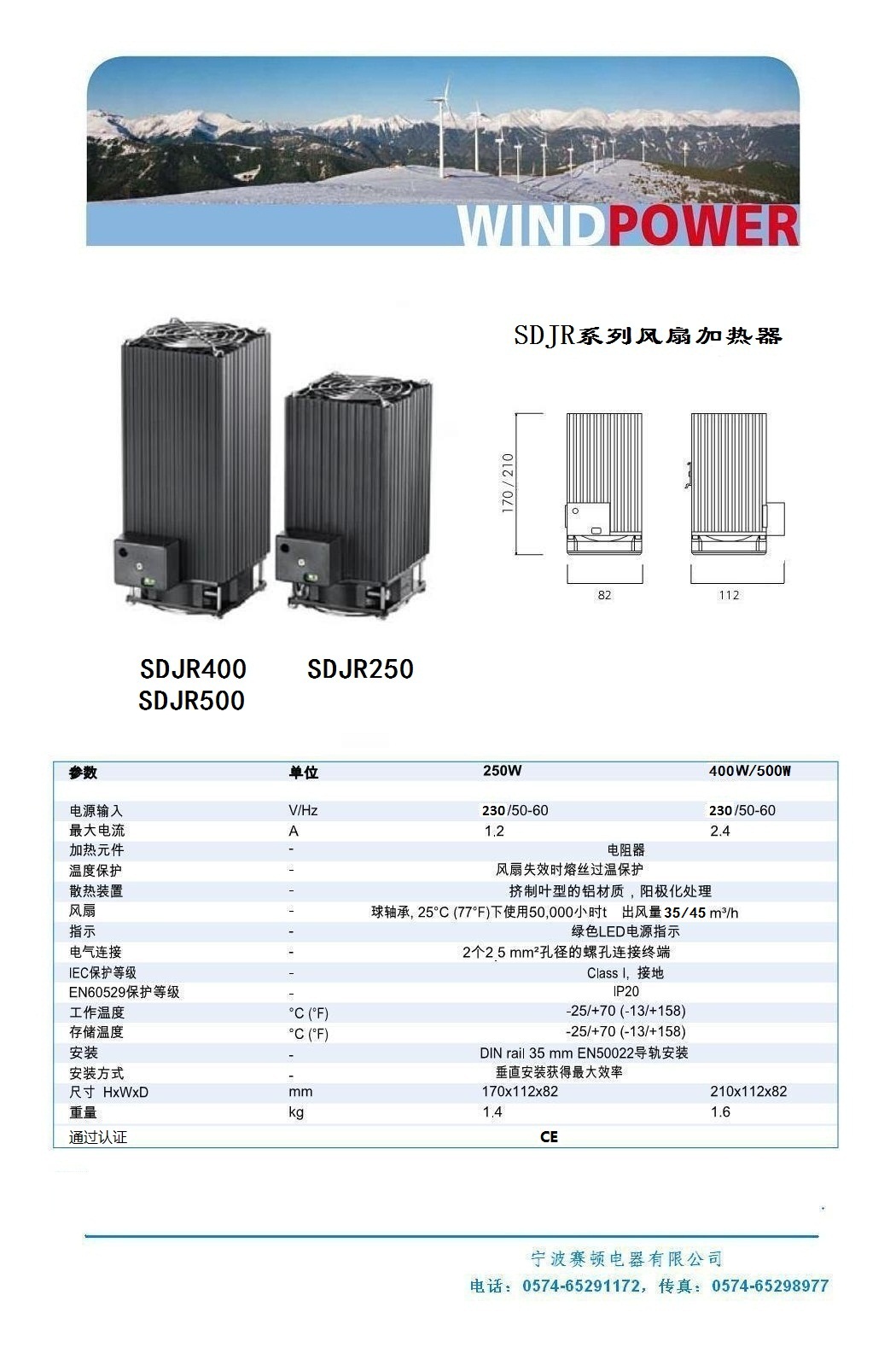 WINDPOWER

SDJR系列风扇加热器

170 / 210

82

112

SDJR400
SDJR500

SDJR250

| 参数 | 单位 | 250W | 400W/500W |
|---|---|---|---|
| 电源输入 | V/Hz | 230/50-60 | 230/50-60 |
| 最大电流 | A | 1.2 | 2.4 |
| 加热元件 | - | 电阻器 | |
| 温度保护 | - | 风扇失效时熔丝过温保护 | |
| 散热装置 | - | 挤制叶型的铝材质，阳极化处理 | |
| 风扇 | - | 球轴承, 25°C (77°F)下使用50,000小时t 出风量35/45 m³/h | |
| 指示 | - | 绿色LED电源指示 | |
| 电气连接 | - | 2个2.5 mm²孔径的螺孔连接终端 | |
| IEC保护等级 | - | Class I, 接地 | |
| EN60529保护等级 | - | IP20 | |
| 工作温度 | °C (°F) | -25/+70 (-13/+158) | |
| 存储温度 | °C (°F) | -25/+70 (-13/+158) | |
| 安装 | - | DIN rail 35 mm EN50022导轨安装 | |
| 安装方式 | - | 垂直安装获得最大效率 | |
| 尺寸 HxWxD | mm | 170x112x82 | 210x112x82 |
| 重量 | kg | 1.4 | 1.6 |
| 通过认证 | | CE | |

宁波赛顿电器有限公司
电话：0574-65291172，传真：0574-65298977